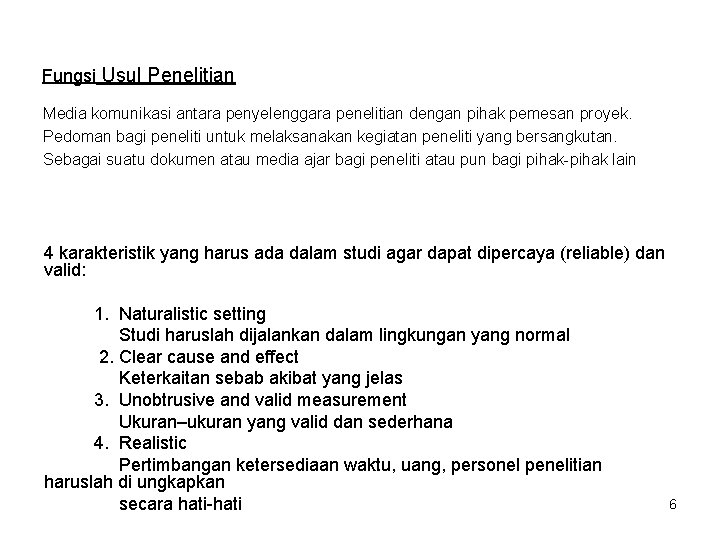 Fungsi Usul Penelitian

Media komunikasi antara penyelenggara penelitian dengan pihak pemesan proyek.

Pedoman bagi peneliti untuk melaksanakan kegiatan peneliti yang bersangkutan.

Sebagai suatu dokumen atau media ajar bagi peneliti atau pun bagi pihak-pihak lain

4 karakteristik yang harus ada dalam studi agar dapat dipercaya (reliable) dan valid:

1. Naturalistic setting
Studi haruslah dijalankan dalam lingkungan yang normal
2. Clear cause and effect
Keterkaitan sebab akibat yang jelas
3. Unobtrusive and valid measurement
Ukuran–ukuran yang valid dan sederhana
4. Realistic
Pertimbangan ketersediaan waktu, uang, personel penelitian haruslah di ungkapkan
secara hati-hati

6